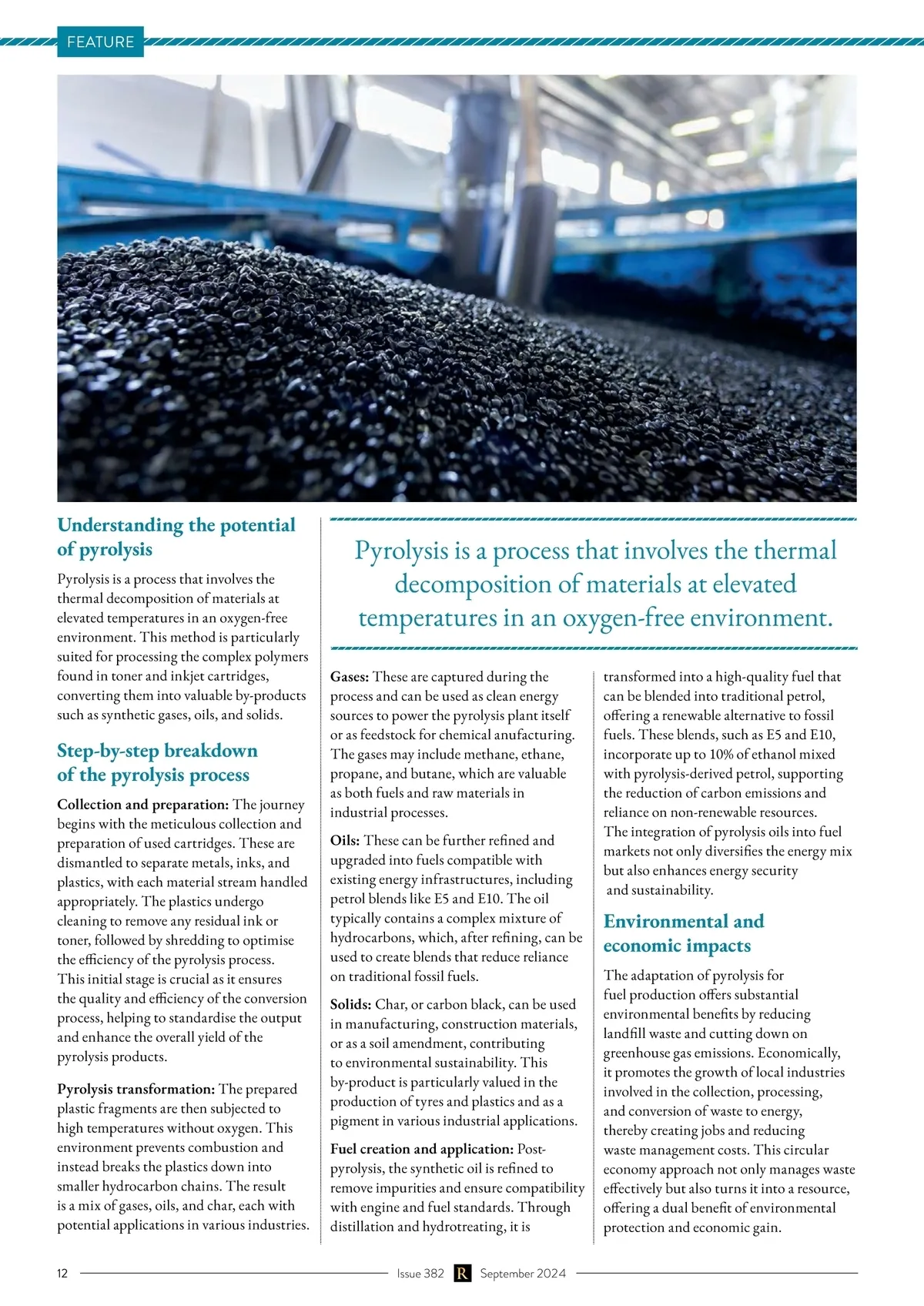 FEATURE

Understanding the potential of pyrolysis

Pyrolysis is a process that involves the thermal decomposition of materials at elevated temperatures in an oxygen-free environment. This method is particularly suited for processing the complex polymers found in toner and inkjet cartridges, converting them into valuable by-products such as synthetic gases, oils, and solids.

Step-by-step breakdown of the pyrolysis process

Collection and preparation: The journey begins with the meticulous collection and preparation of used cartridges. These are dismantled to separate metals, inks, and plastics, with each material stream handled appropriately. The plastics undergo cleaning to remove any residual ink or toner, followed by shredding to optimise the efficiency of the pyrolysis process. This initial stage is crucial as it ensures the quality and efficiency of the conversion process, helping to standardise the output and enhance the overall yield of the pyrolysis products.

Pyrolysis transformation: The prepared plastic fragments are then subjected to high temperatures without oxygen. This environment prevents combustion and instead breaks the plastics down into smaller hydrocarbon chains. The result is a mix of gases, oils, and char, each with potential applications in various industries.

Pyrolysis is a process that involves the thermal decomposition of materials at elevated temperatures in an oxygen-free environment.

Gases: These are captured during the process and can be used as clean energy sources to power the pyrolysis plant itself or as feedstock for chemical anufacturing. The gases may include methane, ethane, propane, and butane, which are valuable as both fuels and raw materials in industrial processes.

Oils: These can be further refined and upgraded into fuels compatible with existing energy infrastructures, including petrol blends like E5 and E10. The oil typically contains a complex mixture of hydrocarbons, which, after refining, can be used to create blends that reduce reliance on traditional fossil fuels.

Solids: Char, or carbon black, can be used in manufacturing, construction materials, or as a soil amendment, contributing to environmental sustainability. This by-product is particularly valued in the production of tyres and plastics and as a pigment in various industrial applications.

Fuel creation and application: Post-pyrolysis, the synthetic oil is refined to remove impurities and ensure compatibility with engine and fuel standards. Through distillation and hydrotreating, it is transformed into a high-quality fuel that can be blended into traditional petrol, offering a renewable alternative to fossil fuels. These blends, such as E5 and E10, incorporate up to 10% of ethanol mixed with pyrolysis-derived petrol, supporting the reduction of carbon emissions and reliance on non-renewable resources. The integration of pyrolysis oils into fuel markets not only diversifies the energy mix but also enhances energy security and sustainability.

Environmental and economic impacts

The adaptation of pyrolysis for fuel production offers substantial environmental benefits by reducing landfill waste and cutting down on greenhouse gas emissions. Economically, it promotes the growth of local industries involved in the collection, processing, and conversion of waste to energy, thereby creating jobs and reducing waste management costs. This circular economy approach not only manages waste effectively but also turns it into a resource, offering a dual benefit of environmental protection and economic gain.

12 Issue 382 R September 2024